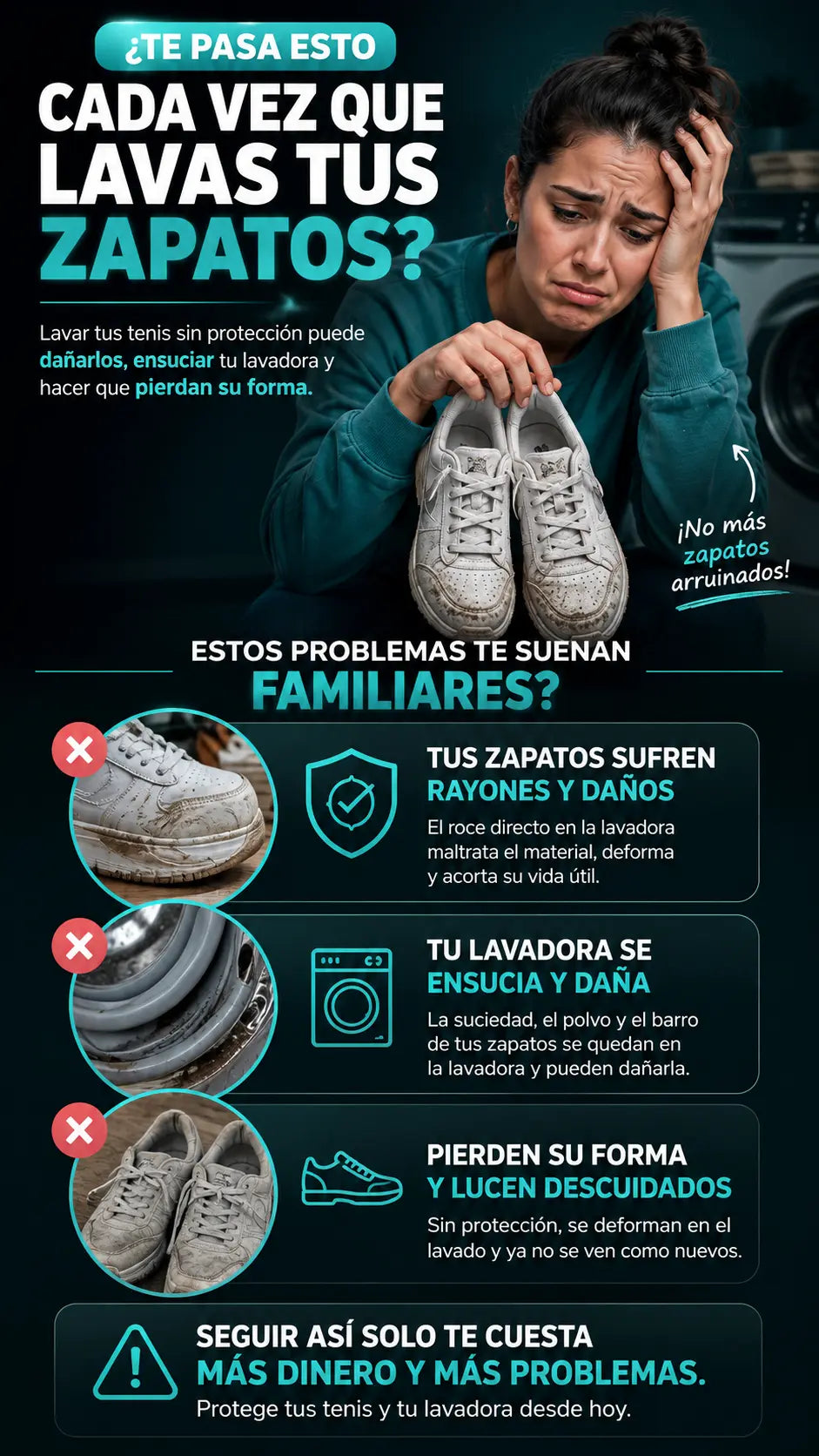 ¿TE PASA ESTO

CADA VEZ QUE LAVAS TUS ZAPATOS?

Lavar tus tenis sin protección puede dañarlos, ensuciar tu lavadora y hacer que pierdan su forma.

¡No más zapatos arruinados!

ESTOS PROBLEMAS TE SUENAN FAMILIARES?

TUS ZAPATOS SUFREN RAYONES Y DAÑOS

El roce directo en la lavadora maltrata el material, deforma y acorta su vida útil.

TU LAVADORA SE ENSUCIA Y DAÑA

La suciedad, el polvo y el barro de tus zapatos se quedan en la lavadora y pueden dañarla.

PIERDEN SU FORMA Y LUCEN DESCUIDADOS

Sin protección, se deforman en el lavado y ya no se ven como nuevos.

SEGUIR ASÍ SOLO TE CUESTA MÁS DINERO Y MÁS PROBLEMAS.

Protege tus tenis y tu lavadora desde hoy.